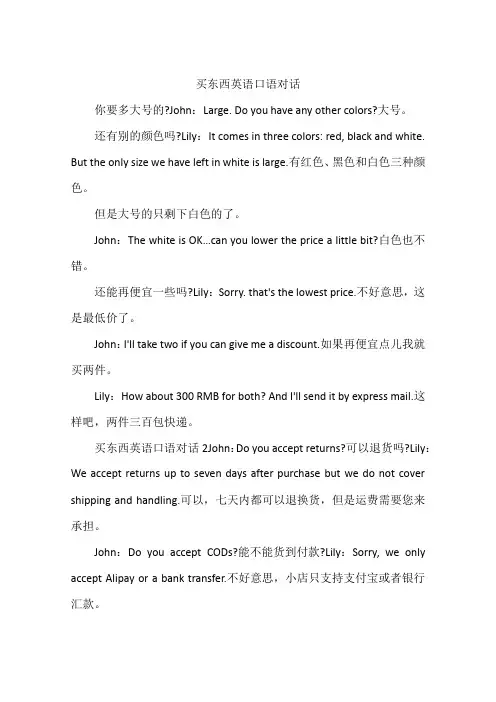 买东西英语口语对话

你要多大号的?John：Large. Do you have any other colors?大号。

还有别的颜色吗?Lily：It comes in three colors: red, black and white. But the only size we have left in white is large.有红色、黑色和白色三种颜色。

但是大号的只剩下白色的了。

John：The white is OK...can you lower the price a little bit?白色也不错。

还能再便宜一些吗?Lily：Sorry. that's the lowest price.不好意思，这是最低价了。

John：I'll take two if you can give me a discount.如果再便宜点儿我就买两件。

Lily：How about 300 RMB for both? And I'll send it by express mail.这样吧，两件三百包快递。

买东西英语口语对话 2John：Do you accept returns?可以退货吗?Lily：We accept returns up to seven days after purchase but we do not cover shipping and handling.可以，七天内都可以退换货，但是运费需要您来承担。

John：Do you accept CODs?能不能货到付款?Lily：Sorry, we only accept Alipay or a bank transfer.不好意思，小店只支持支付宝或者银行汇款。